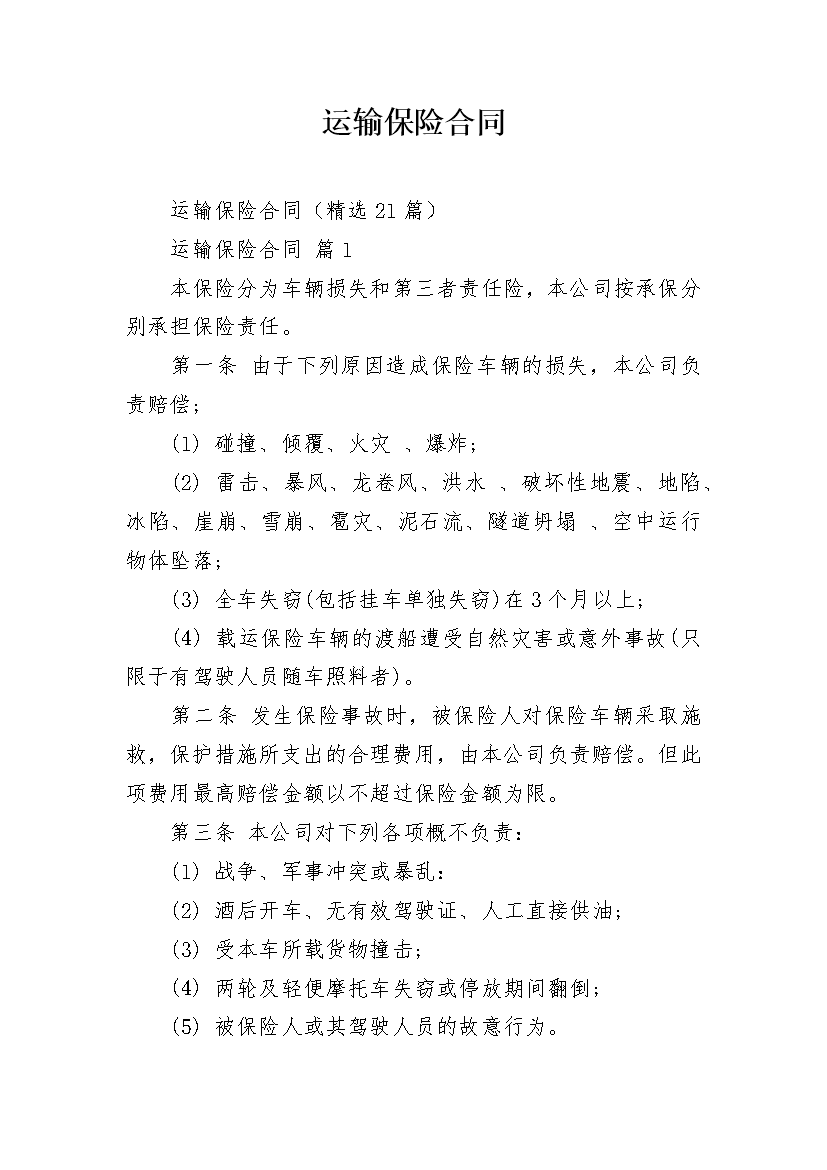 运输保险合同

运输保险合同（精选21篇）

运输保险合同 篇1

本保险分为车辆损失和第三者责任险，本公司按承保分别承担保险责任。

第一条 由于下列原因造成保险车辆的损失，本公司负责赔偿；

(1) 碰撞、倾覆、火灾 、爆炸；

(2) 雷击、暴风、龙卷风、洪水 、破坏性地震、地陷、冰陷、崖崩、雪崩、雹灾、泥石流、隧道坍塌 、空中运行物体坠落；

(3) 全车失窃(包括挂车单独失窃)在3个月以上；

(4) 载运保险车辆的渡船遭受自然灾害或意外事故(只限于有驾驶人员随车照料者)。

第二条 发生保险事故时，被保险人对保险车辆采取施救，保护措施所支出的合理费用，由本公司负责赔偿。但此项费用最高赔偿金额以不超过保险金额为限。

第三条 本公司对下列各项概不负责：

(1) 战争、军事冲突或暴乱：

(2) 酒后开车、无有效驾驶证、人工直接供油；

(3) 受本车所载货物撞击；

(4) 两轮及轻便摩托车失窃或停放期间翻倒；

(5) 被保险人或其驾驶人员的故意行为。